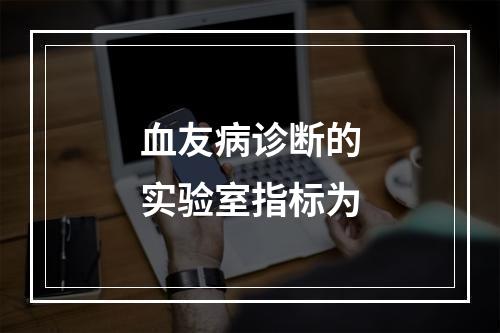 血友病诊断的
实验室指标为